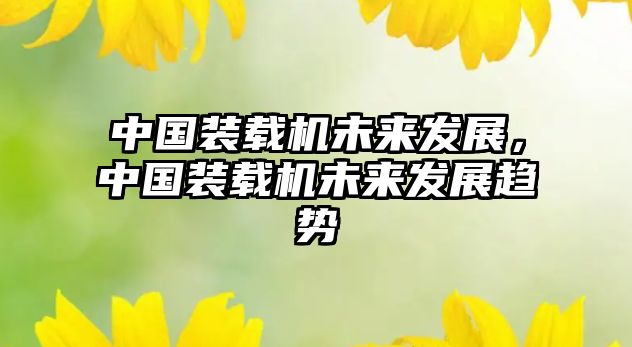 中国装载机未来发展，中国装载机未来发展趋势